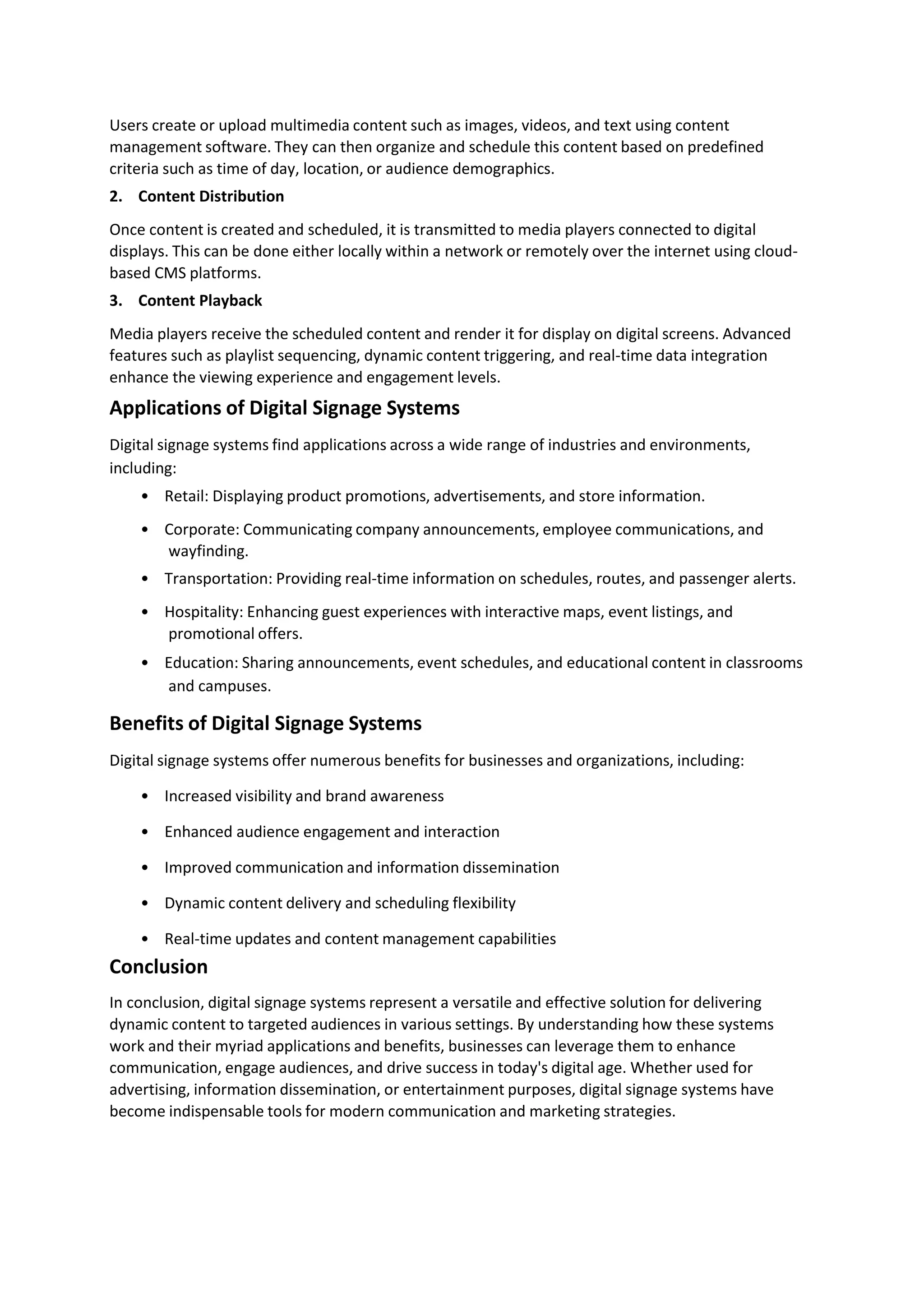 Users create or upload multimedia content such as images, videos, and text using content management software. They can then organize and schedule this content based on predefined criteria such as time of day, location, or audience demographics.

2. Content Distribution

Once content is created and scheduled, it is transmitted to media players connected to digital displays. This can be done either locally within a network or remotely over the internet using cloud-based CMS platforms.

3. Content Playback

Media players receive the scheduled content and render it for display on digital screens. Advanced features such as playlist sequencing, dynamic content triggering, and real-time data integration enhance the viewing experience and engagement levels.

Applications of Digital Signage Systems

Digital signage systems find applications across a wide range of industries and environments, including:

• Retail: Displaying product promotions, advertisements, and store information.
• Corporate: Communicating company announcements, employee communications, and wayfinding.
• Transportation: Providing real-time information on schedules, routes, and passenger alerts.
• Hospitality: Enhancing guest experiences with interactive maps, event listings, and promotional offers.
• Education: Sharing announcements, event schedules, and educational content in classrooms and campuses.

Benefits of Digital Signage Systems

Digital signage systems offer numerous benefits for businesses and organizations, including:

• Increased visibility and brand awareness
• Enhanced audience engagement and interaction
• Improved communication and information dissemination
• Dynamic content delivery and scheduling flexibility
• Real-time updates and content management capabilities

Conclusion

In conclusion, digital signage systems represent a versatile and effective solution for delivering dynamic content to targeted audiences in various settings. By understanding how these systems work and their myriad applications and benefits, businesses can leverage them to enhance communication, engage audiences, and drive success in today's digital age. Whether used for advertising, information dissemination, or entertainment purposes, digital signage systems have become indispensable tools for modern communication and marketing strategies.